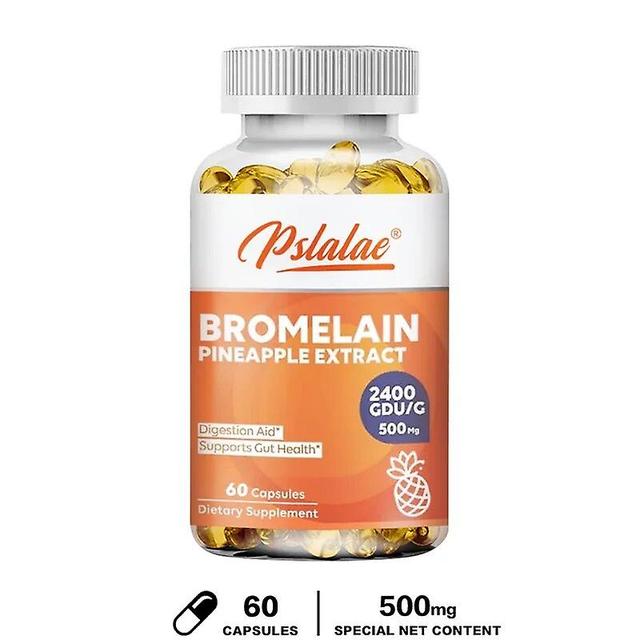 Pslalae®

BROMELAIN
PINEAPPLE EXTRACT

2400 GDU/G
500 Mg

Digestion Aid*
Supports Gut Health*

60 Capsules
Dietary Supplement

60
CAPSULES

500mg
SPECIAL NET CONTENT